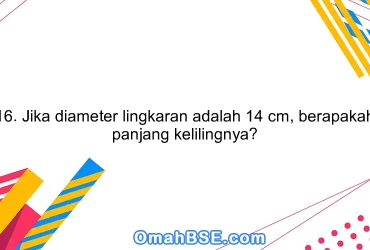 16. Jika diameter lingkaran adalah 14 cm, berapakah panjang kelilingnya?

OmahBSE.com